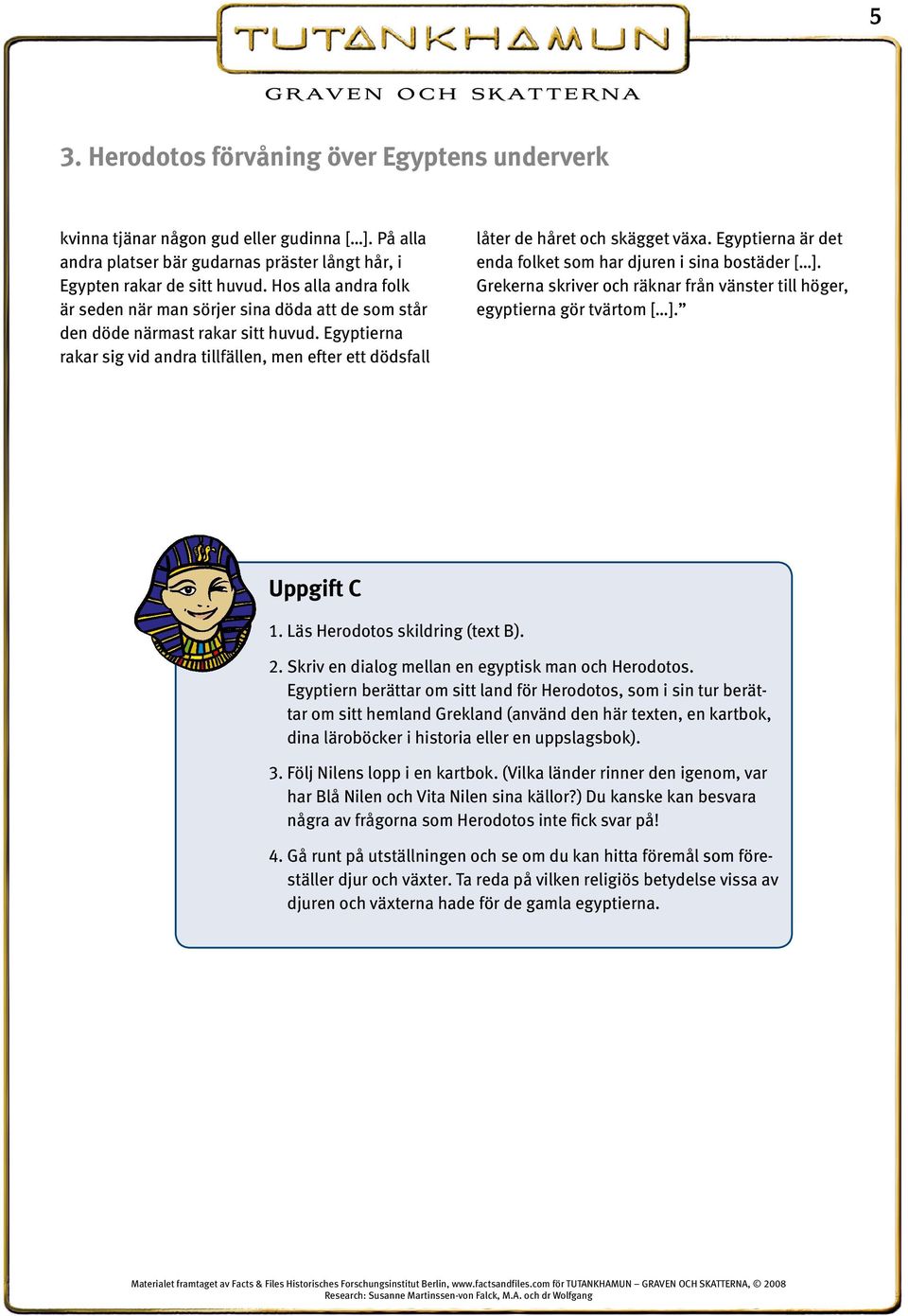 5

TUTANKHAMUN

GRAVEN OCH SKATTERNA

3. Herodotos förvåning över Egyptens underverk

kvinna tjänar någon gud eller gudinna […]. På alla andra platser bär gudarnas präster långt hår, i Egypten rakar de sitt huvud. Hos alla andra folk är seden när man sörjer sina döda att de som står den döde närmast rakar sitt huvud. Egyptierna rakar sig vid andra tillfällen, men efter ett dödsfall

låter de håret och skägget växa. Egyptierna är det enda folket som har djuren i sina bostäder […]. Grekerna skriver och räknar från vänster till höger, egyptierna gör tvärtom […].”

Uppgift C

1. Läs Herodotos skildring (text B).

2. Skriv en dialog mellan en egyptisk man och Herodotos. Egyptiern berättar om sitt land för Herodotos, som i sin tur berättar om sitt hemland Grekland (använd den här texten, en kartbok, dina läroböcker i historia eller en uppslagsbok).

3. Följ Nilens lopp i en kartbok. (Vilka länder rinner den igenom, var har Blå Nilen och Vita Nilen sina källor?) Du kanske kan besvara några av frågorna som Herodotos inte fick svar på!

4. Gå runt på utställningen och se om du kan hitta föremål som föreställer djur och växter. Ta reda på vilken religiös betydelse vissa av djuren och växterna hade för de gamla egyptierna.

Materialet framtaget av Facts & Files Historisches Forschungsinstitut Berlin, www.factsandfiles.com för TUTANKHAMUN – GRAVEN OCH SKATTERNA, © 2008
Research: Susanne Martinssen-von Falck, M.A. och dr Wolfgang